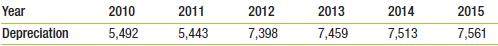 | Year | 2010 | 2011 | 2012 | 2013 | 2014 | 2015 |
|---|---|---|---|---|---|---|
| Depreciation | 5,492 | 5,443 | 7,398 | 7,459 | 7,513 | 7,561 |